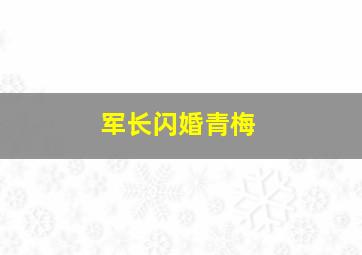 军长闪婚青梅